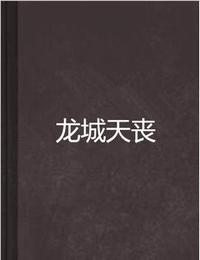 龙城天丧